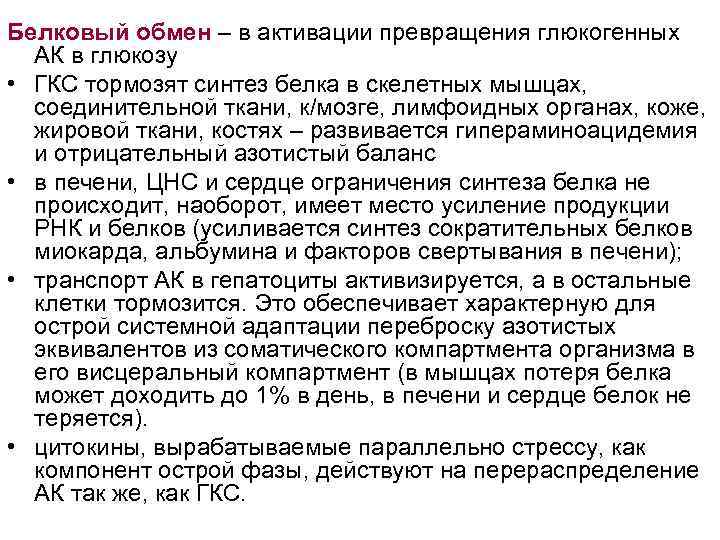 Белковый обмен – в активации превращения глюкогенных АК в глюкозу

• ГКС тормозят синтез белка в скелетных мышцах, соединительной ткани, к/мозге, лимфоидных органах, коже, жировой ткани, костях – развивается гипераминоацидемия и отрицательный азотистый баланс

• в печени, ЦНС и сердце ограничения синтеза белка не происходит, наоборот, имеет место усиление продукции РНК и белков (усиливается синтез сократительных белков миокарда, альбумина и факторов свертывания в печени);

• транспорт АК в гепатоциты активизируется, а в остальные клетки тормозится. Это обеспечивает характерную для острой системной адаптации переброску азотистых эквивалентов из соматического компартмента организма в его висцеральный компартмент (в мышцах потеря белка может доходить до 1% в день, в печени и сердце белок не теряется).

• цитокины, вырабатываемые параллельно стрессу, как компонент острой фазы, действуют на перераспределение АК так же, как ГКС.